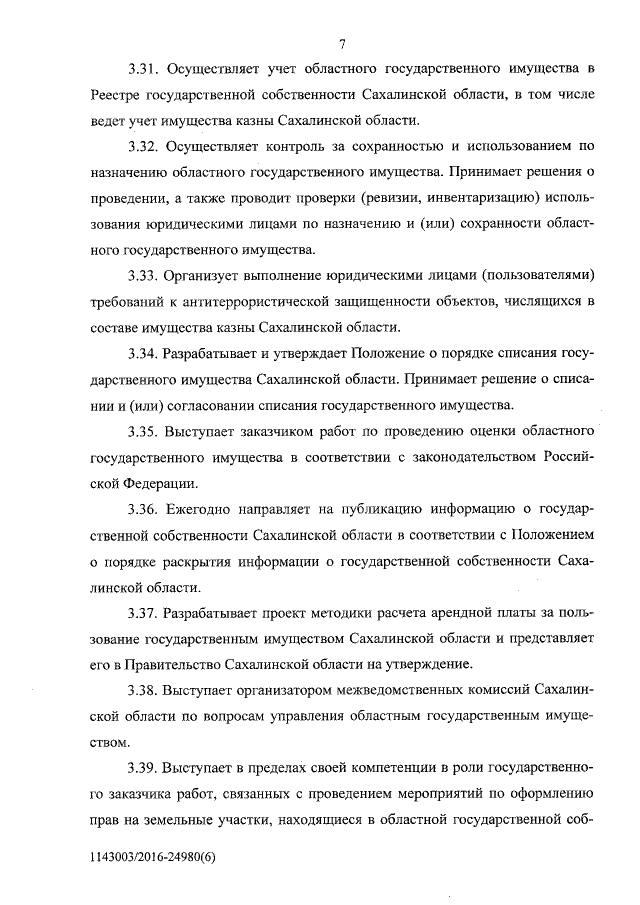 7

3.31. Осуществляет учет областного государственного имущества в Реестре государственной собственности Сахалинской области, в том числе ведет учет имущества казны Сахалинской области.

3.32. Осуществляет контроль за сохранностью и использованием по назначению областного государственного имущества. Принимает решения о проведении, а также проводит проверки (ревизии, инвентаризацию) использования юридическими лицами по назначению и (или) сохранности областного государственного имущества.

3.33. Организует выполнение юридическими лицами (пользователями) требований к антитеррористической защищенности объектов, числящихся в составе имущества казны Сахалинской области.

3.34. Разрабатывает и утверждает Положение о порядке списания государственного имущества Сахалинской области. Принимает решение о списании и (или) согласовании списания государственного имущества.

3.35. Выступает заказчиком работ по проведению оценки областного государственного имущества в соответствии с законодательством Российской Федерации.

3.36. Ежегодно направляет на публикацию информацию о государственной собственности Сахалинской области в соответствии с Положением о порядке раскрытия информации о государственной собственности Сахалинской области.

3.37. Разрабатывает проект методики расчета арендной платы за пользование государственным имуществом Сахалинской области и представляет его в Правительство Сахалинской области на утверждение.

3.38. Выступает организатором межведомственных комиссий Сахалинской области по вопросам управления областным государственным имуществом.

3.39. Выступает в пределах своей компетенции в роли государственного заказчика работ, связанных с проведением мероприятий по оформлению прав на земельные участки, находящиеся в областной государственной соб-

1143003/2016-24980(6)